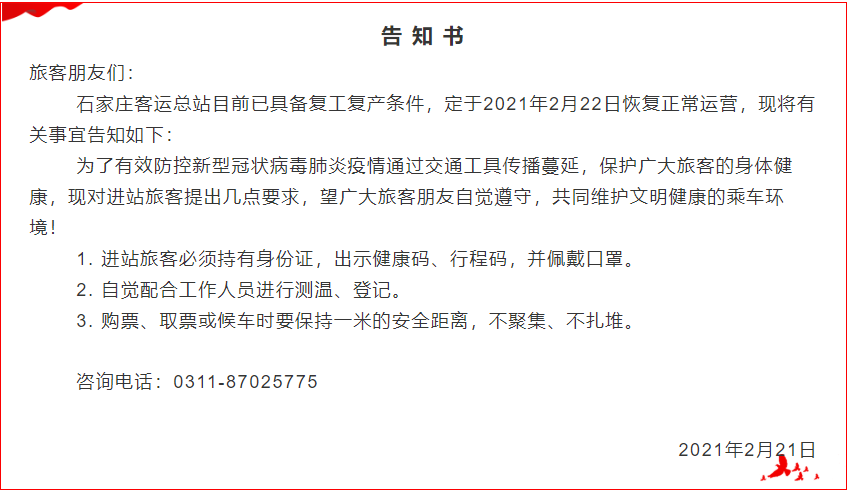 告知书

旅客朋友们：

石家庄客运总站目前已具备复工复产条件，定于2021年2月22日恢复正常运营，现将有关事宜告知如下：

为了有效防控新型冠状病毒肺炎疫情通过交通工具传播蔓延，保护广大旅客的身体健康，现对进站旅客提出几点要求，望广大旅客朋友自觉遵守，共同维护文明健康的乘车环境！

1.进站旅客必须持有身份证，出示健康码、行程码，并佩戴口罩。

2.自觉配合工作人员进行测温、登记。

3.购票、取票或候车时要保持一米的安全距离，不聚集、不扎堆。

咨询电话：0311-87025775

2021年2月21日